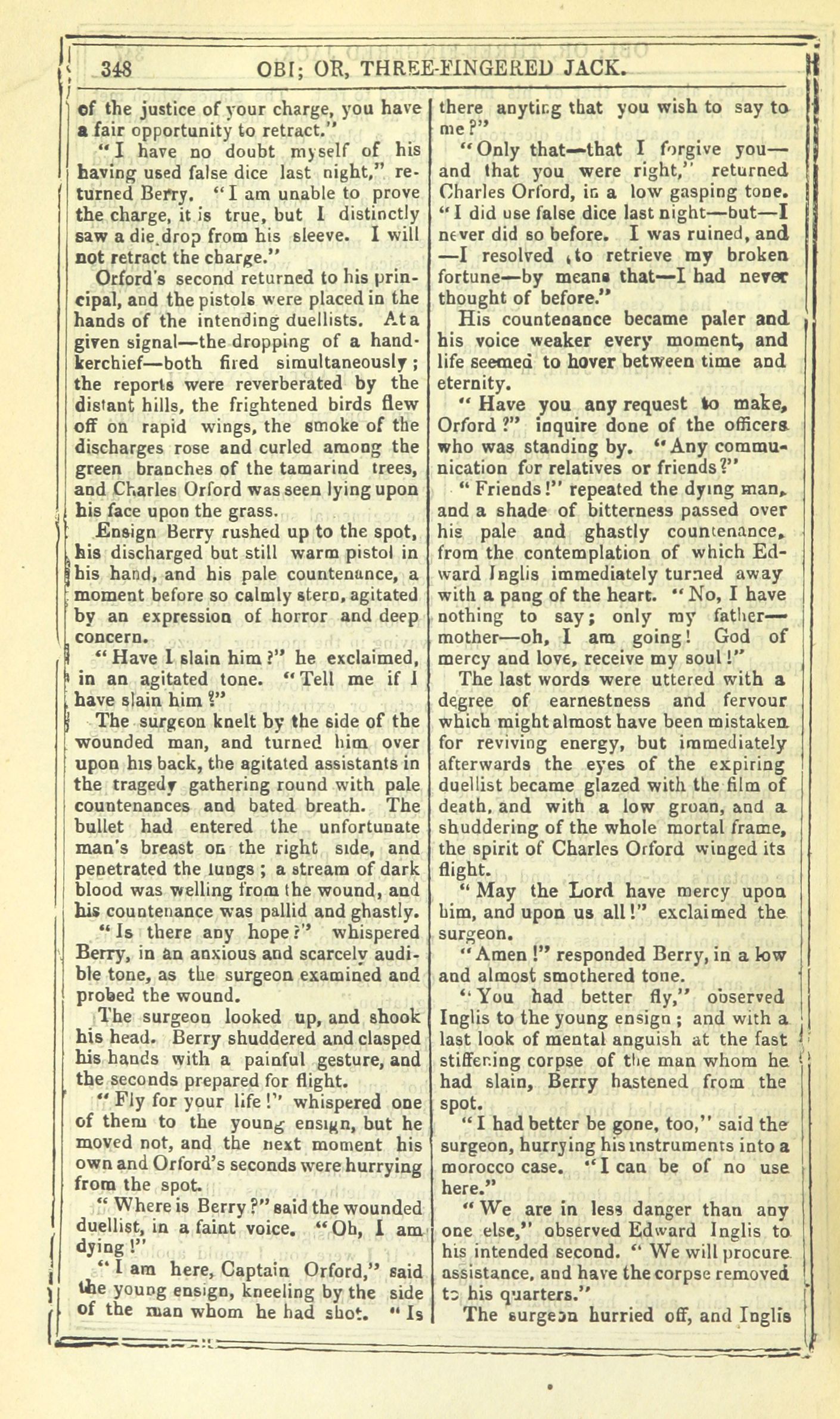 348 OBI; OR, THREE-FINGERED JACK.

of the justice of your charge, you have a fair opportunity to retract."

"I have no doubt myself of his having used false dice last night," returned Berry. "I am unable to prove the charge, it is true, but I distinctly saw a die drop from his sleeve. I will not retract the charge."

Orford's second returned to his principal, and the pistols were placed in the hands of the intending duellists. At a given signal—the dropping of a handkerchief—both fired simultaneously; the reports were reverberated by the distant hills, the frightened birds flew off on rapid wings, the smoke of the discharges rose and curled among the green branches of the tamarind trees, and Charles Orford was seen lying upon his face upon the grass.

Ensign Berry rushed up to the spot, his discharged but still warm pistol in his hand, and his pale countenance, a moment before so calmly stern, agitated by an expression of horror and deep concern.

"Have I slain him?" he exclaimed, in an agitated tone. "Tell me if I have slain him?"

The surgeon knelt by the side of the wounded man, and turned him over upon his back, the agitated assistants in the tragedy gathering round with pale countenances and bated breath. The bullet had entered the unfortunate man's breast on the right side, and penetrated the lungs; a stream of dark blood was welling from the wound, and his countenance was pallid and ghastly.

"Is there any hope?" whispered Berry, in an anxious and scarcely audible tone, as the surgeon examined and probed the wound.

The surgeon looked up, and shook his head. Berry shuddered and clasped his hands with a painful gesture, and the seconds prepared for flight.

"Fly for your life!" whispered one of them to the young ensign, but he moved not, and the next moment his own and Orford's seconds were hurrying from the spot.

"Where is Berry?" said the wounded duellist, in a faint voice. "Oh, I am dying!"

"I am here, Captain Orford," said the young ensign, kneeling by the side of the man whom he had shot. "Is there anyting that you wish to say to me?"

"Only that—that I forgive you—and that you were right," returned Charles Orford, in a low gasping tone. "I did use false dice last night—but—I never did so before. I was ruined, and —I resolved to retrieve my broken fortune—by means that—I had never thought of before."

His countenance became paler and his voice weaker every moment, and life seemed to hover between time and eternity.

"Have you any request to make, Orford?" inquire done of the officers who was standing by. "Any communication for relatives or friends?"

"Friends!" repeated the dying man, and a shade of bitterness passed over his pale and ghastly countenance, from the contemplation of which Edward Inglis immediately turned away with a pang of the heart. "No, I have nothing to say; only my father—mother—oh, I am going! God of mercy and love, receive my soul!"

The last words were uttered with a degree of earnestness and fervour which might almost have been mistaken for reviving energy, but immediately afterwards the eyes of the expiring duellist became glazed with the film of death, and with a low groan, and a shuddering of the whole mortal frame, the spirit of Charles Orford winged its flight.

"May the Lord have mercy upon him, and upon us all!" exclaimed the surgeon.

"Amen!" responded Berry, in a low and almost smothered tone.

"You had better fly," observed Inglis to the young ensign; and with a last look of mental anguish at the fast stiffening corpse of the man whom he had slain, Berry hastened from the spot.

"I had better be gone, too," said the surgeon, hurrying his instruments into a morocco case. "I can be of no use here."

"We are in less danger than any one else," observed Edward Inglis to his intended second. "We will procure assistance, and have the corpse removed to his quarters."

The surgeon hurried off, and Inglis